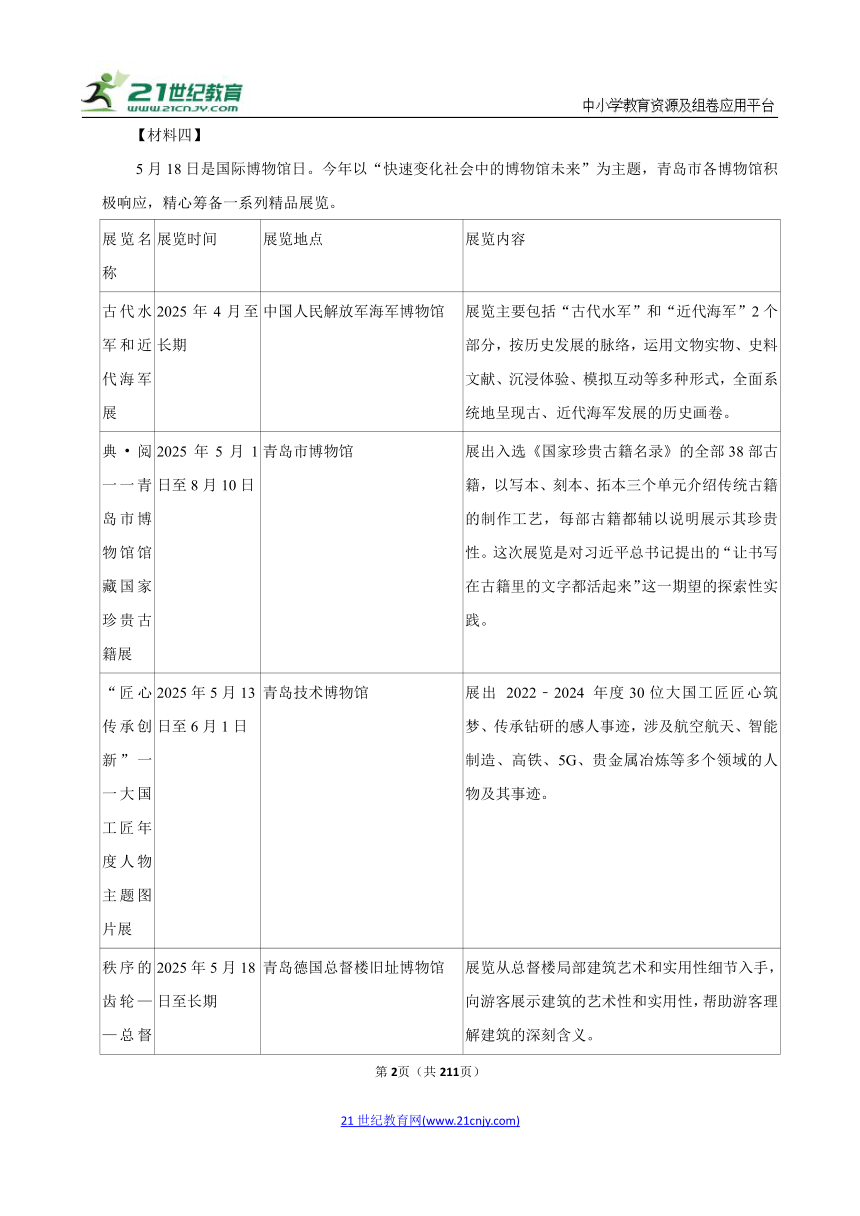 21世纪教育 www.21cnjy.com

中小学教育资源及组卷应用平台

【材料四】

5月18日是国际博物馆日。今年以“快速变化社会中的博物馆未来”为主题，青岛市各博物馆积极响应，精心筹备一系列精品展览。

| 展览名称 | 展览时间 | 展览地点 | 展览内容 |
|---|---|---|---|
| 古代水军和近代海军展 | 2025年4月至长期 | 中国人民解放军海军博物馆 | 展览主要包括“古代水军”和“近代海军”2个部分，按历史发展的脉络，运用文物实物、史料文献、沉浸体验、模拟互动等多种形式，全面系统地呈现古、近代海军发展的历史画卷。 |
| 典·阅——青岛市博物馆馆藏国家珍贵古籍展 | 2025年5月1日至8月10日 | 青岛市博物馆 | 展出入选《国家珍贵古籍名录》的全部38部古籍，以写本、刻本、拓本三个单元介绍传统古籍的制作工艺，每部古籍都辅以说明展示其珍贵性。这次展览是对习近平总书记提出的“让书写在古籍里的文字都活起来”这一期望的探索性实践。 |
| “匠心传承创新”——大国工匠年度人物主题图片展 | 2025年5月13日至6月1日 | 青岛技术博物馆 | 展出 2022－2024 年度30位大国工匠匠心筑梦、传承钻研的感人事迹，涉及航空航天、智能制造、高铁、5G、贵金属冶炼等多个领域的人物及其事迹。 |
| 秩序的齿轮——总督 | 2025年5月18日至长期 | 青岛德国总督楼旧址博物馆 | 展览从总督楼局部建筑艺术和实用性细节入手，向游客展示建筑的艺术性和实用性，帮助游客理解建筑的深刻含义。 |

第2页（共211页）

21世纪教育网(www.21cnjy.com)